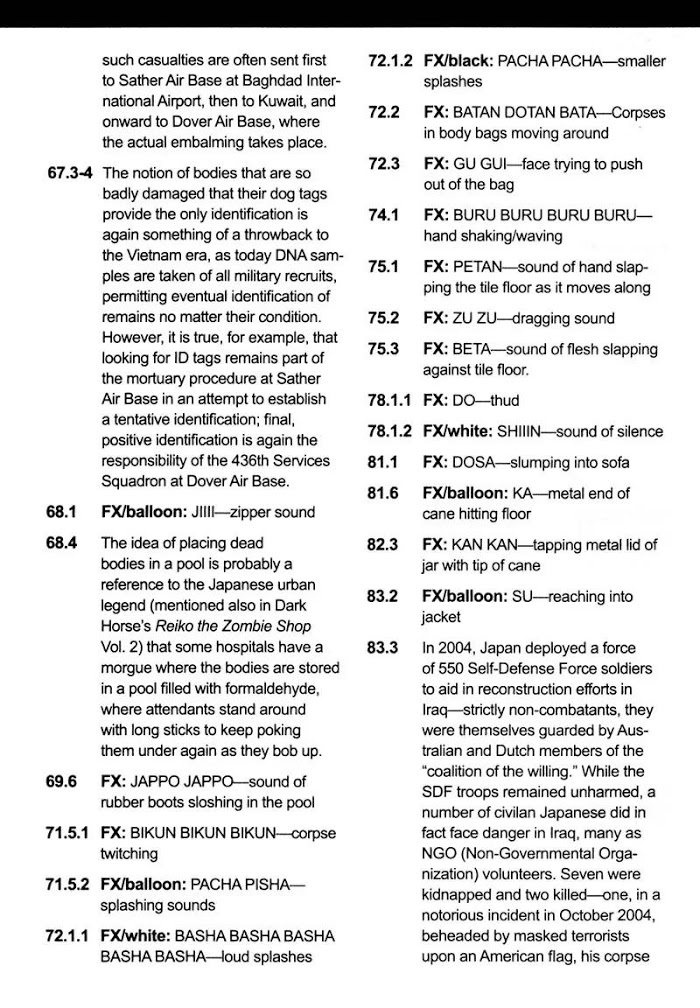 such casualties are often sent first to Sather Air Base at Baghdad International Airport, then to Kuwait, and onward to Dover Air Base, where the actual embalming takes place.

67.3-4 The notion of bodies that are so badly damaged that their dog tags provide the only identification is again something of a throwback to the Vietnam era, as today DNA samples are taken of all military recruits, permitting eventual identification of remains no matter their condition. However, it is true, for example, that looking for ID tags remains part of the mortuary procedure at Sather Air Base in an attempt to establish a tentative identification; final, positive identification is again the responsibility of the 436th Services Squadron at Dover Air Base.

68.1 FX/balloon: JIIII—zipper sound

68.4 The idea of placing dead bodies in a pool is probably a reference to the Japanese urban legend (mentioned also in Dark Horse's Reiko the Zombie Shop Vol. 2) that some hospitals have a morgue where the bodies are stored in a pool filled with formaldehyde, where attendants stand around with long sticks to keep poking them under again as they bob up.

69.6 FX: JAPPO JAPPO—sound of rubber boots sloshing in the pool

71.5.1 FX: BIKUN BIKUN BIKUN—corpse twitching

71.5.2 FX/balloon: PACHA PISHA—splashing sounds

72.1.1 FX/white: BASHA BASHA BASHA BASHA BASHA—loud splashes

72.1.2 FX/black: PACHA PACHA—smaller splashes

72.2 FX: BATAN DOTAN BATA—Corpses in body bags moving around

72.3 FX: GU GUI—face trying to push out of the bag

74.1 FX: BURU BURU BURU BURU—hand shaking/waving

75.1 FX: PETAN—sound of hand slapping the tile floor as it moves along

75.2 FX: ZU ZU—dragging sound

75.3 FX: BETA—sound of flesh slapping against tile floor.

78.1.1 FX: DO—thud

78.1.2 FX/white: SHIIIN—sound of silence

81.1 FX: DOSA—slumping into sofa

81.6 FX/balloon: KA—metal end of cane hitting floor

82.3 FX: KAN KAN—tapping metal lid of jar with tip of cane

83.2 FX/balloon: SU—reaching into jacket

83.3 In 2004, Japan deployed a force of 550 Self-Defense Force soldiers to aid in reconstruction efforts in Iraq—strictly non-combatants, they were themselves guarded by Australian and Dutch members of the "coalition of the willing." While the SDF troops remained unharmed, a number of civilan Japanese did in fact face danger in Iraq, many as NGO (Non-Governmental Organization) volunteers. Seven were kidnapped and two killed—one, in a notorious incident in October 2004, beheaded by masked terrorists upon an American flag, his corpse